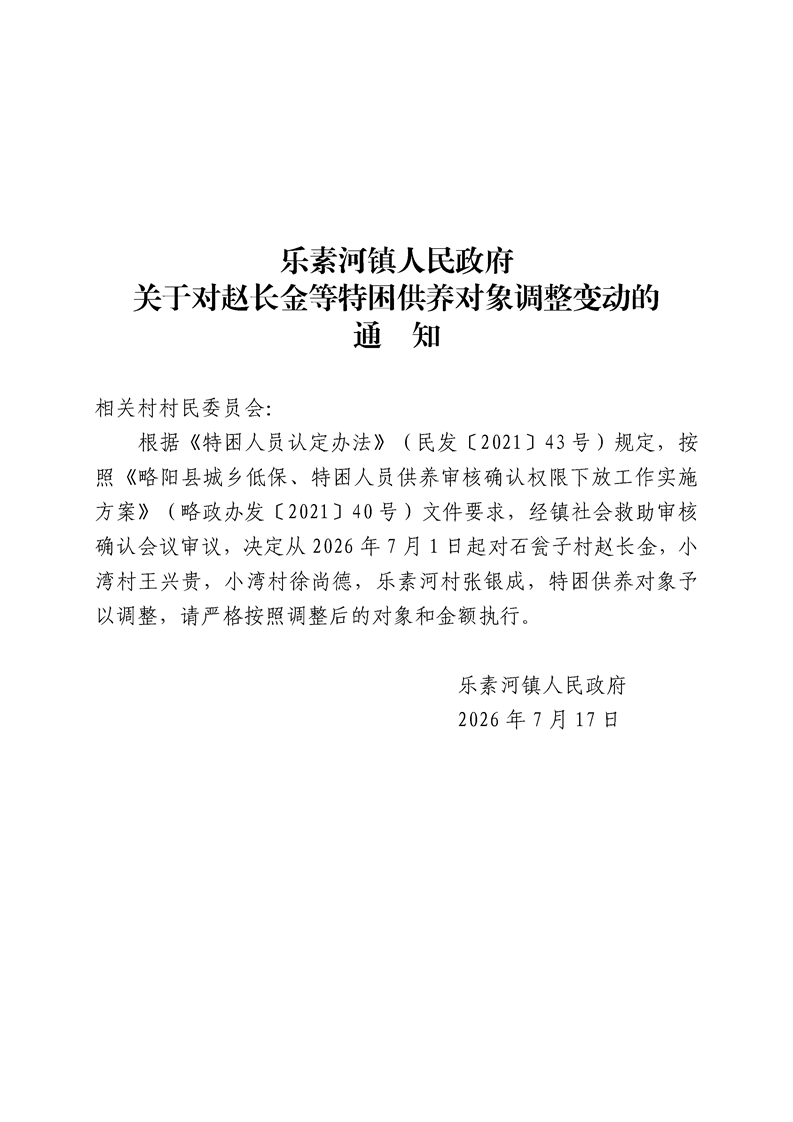 乐素河镇人民政府
关于对赵长金等特困供养对象调整变动的
通　知

相关村村民委员会:

根据《特困人员认定办法》（民发〔2021〕43号）规定，按照《略阳县城乡低保、特困人员供养审核确认权限下放工作实施方案》（略政办发〔2021〕40号）文件要求，经镇社会救助审核确认会议审议，决定从2026年7月1日起对石瓮子村赵长金，小湾村王兴贵，小湾村徐尚德，乐素河村张银成，特困供养对象予以调整，请严格按照调整后的对象和金额执行。

乐素河镇人民政府
2026年7月17日